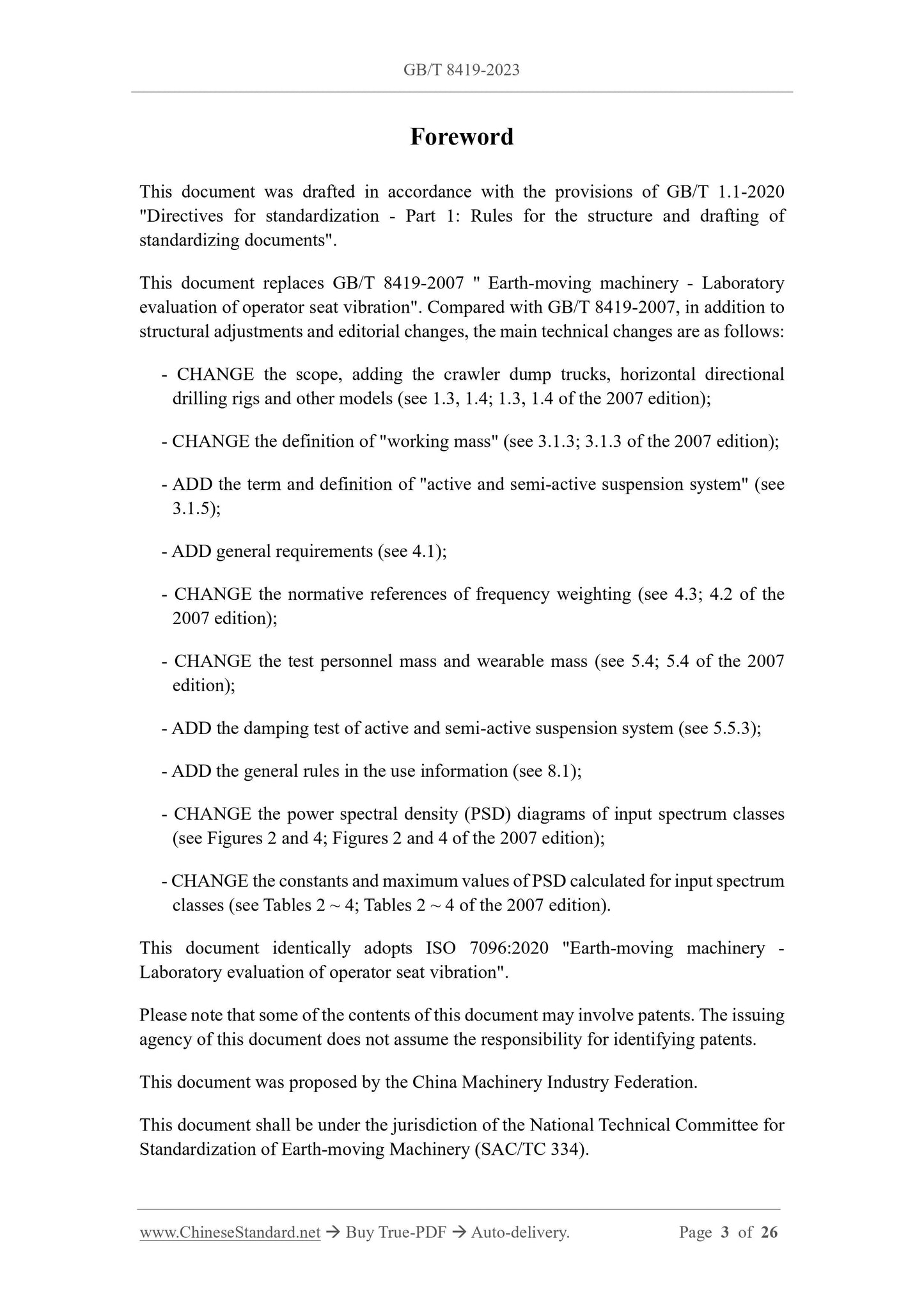 GB/T 8419-2023

Foreword

This document was drafted in accordance with the provisions of GB/T 1.1-2020 "Directives for standardization - Part 1: Rules for the structure and drafting of standardizing documents".

This document replaces GB/T 8419-2007 " Earth-moving machinery - Laboratory evaluation of operator seat vibration". Compared with GB/T 8419-2007, in addition to structural adjustments and editorial changes, the main technical changes are as follows:

- CHANGE the scope, adding the crawler dump trucks, horizontal directional drilling rigs and other models (see 1.3, 1.4; 1.3, 1.4 of the 2007 edition);

- CHANGE the definition of "working mass" (see 3.1.3; 3.1.3 of the 2007 edition);

- ADD the term and definition of "active and semi-active suspension system" (see 3.1.5);

- ADD general requirements (see 4.1);

- CHANGE the normative references of frequency weighting (see 4.3; 4.2 of the 2007 edition);

- CHANGE the test personnel mass and wearable mass (see 5.4; 5.4 of the 2007 edition);

- ADD the damping test of active and semi-active suspension system (see 5.5.3);

- ADD the general rules in the use information (see 8.1);

- CHANGE the power spectral density (PSD) diagrams of input spectrum classes (see Figures 2 and 4; Figures 2 and 4 of the 2007 edition);

- CHANGE the constants and maximum values of PSD calculated for input spectrum classes (see Tables 2 ~ 4; Tables 2 ~ 4 of the 2007 edition).

This document identically adopts ISO 7096:2020 "Earth-moving machinery - Laboratory evaluation of operator seat vibration".

Please note that some of the contents of this document may involve patents. The issuing agency of this document does not assume the responsibility for identifying patents.

This document was proposed by the China Machinery Industry Federation.

This document shall be under the jurisdiction of the National Technical Committee for Standardization of Earth-moving Machinery (SAC/TC 334).

www.ChineseStandard.net → Buy True-PDF → Auto-delivery. Page 3 of 26